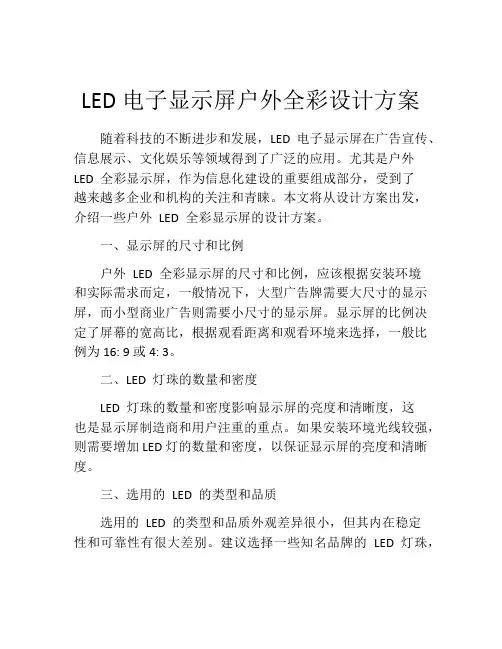 LED 电子显示屏户外全彩设计方案

随着科技的不断进步和发展，LED 电子显示屏在广告宣传、信息展示、文化娱乐等领域得到了广泛的应用。尤其是户外 LED 全彩显示屏，作为信息化建设的重要组成部分，受到了越来越多企业和机构的关注和青睐。本文将从设计方案出发，介绍一些户外 LED 全彩显示屏的设计方案。

一、显示屏的尺寸和比例

户外 LED 全彩显示屏的尺寸和比例，应该根据安装环境和实际需求而定，一般情况下，大型广告牌需要大尺寸的显示屏，而小型商业广告则需要小尺寸的显示屏。显示屏的比例决定了屏幕的宽高比，根据观看距离和观看环境来选择，一般比例为 16: 9 或 4: 3。

二、LED 灯珠的数量和密度

LED 灯珠的数量和密度影响显示屏的亮度和清晰度，这也是显示屏制造商和用户注重的重点。如果安装环境光线较强，则需要增加 LED 灯的数量和密度，以保证显示屏的亮度和清晰度。

三、选用的 LED 的类型和品质

选用的 LED 的类型和品质外观差异很小，但其内在稳定性和可靠性有很大差别。建议选择一些知名品牌的 LED 灯珠，